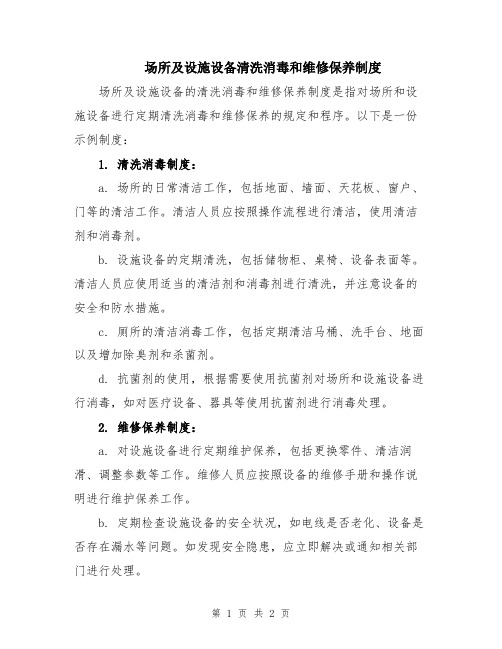 场所及设施设备清洗消毒和维修保养制度

场所及设施设备的清洗消毒和维修保养制度是指对场所和设施设备进行定期清洗消毒和维修保养的规定和程序。以下是一份示例制度：

1. 清洗消毒制度：

a. 场所的日常清洁工作，包括地面、墙面、天花板、窗户、门等的清洁工作。清洁人员应按照操作流程进行清洁，使用清洁剂和消毒剂。

b. 设施设备的定期清洗，包括储物柜、桌椅、设备表面等。清洁人员应使用适当的清洁剂和消毒剂进行清洗，并注意设备的安全和防水措施。

c. 厕所的清洁消毒工作，包括定期清洁马桶、洗手台、地面以及增加除臭剂和杀菌剂。

d. 抗菌剂的使用，根据需要使用抗菌剂对场所和设施设备进行消毒，如对医疗设备、器具等使用抗菌剂进行消毒处理。

2. 维修保养制度：

a. 对设施设备进行定期维护保养，包括更换零件、清洁润滑、调整参数等工作。维修人员应按照设备的维修手册和操作说明进行维护保养工作。

b. 定期检查设施设备的安全状况，如电线是否老化、设备是否存在漏水等问题。如发现安全隐患，应立即解决或通知相关部门进行处理。

第 1 页 共 2 页